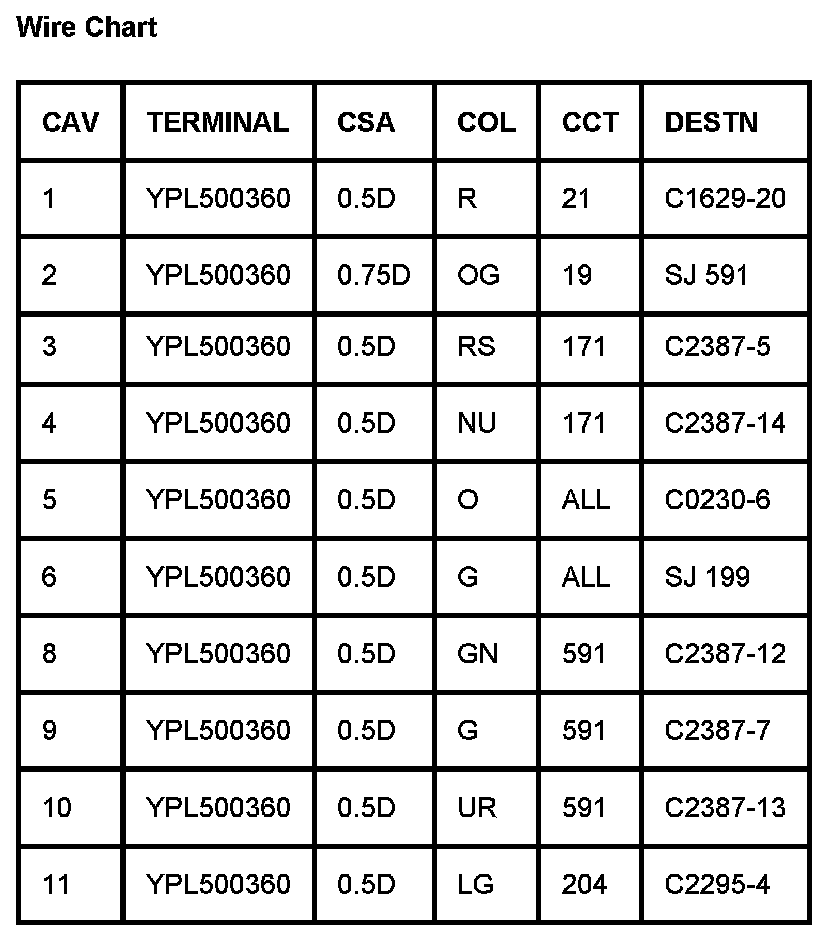 Wire Chart

| CAV | TERMINAL | CSA | COL | CCT | DESTN |
|---|---|---|---|---|---|
| 1 | YPL500360 | 0.5D | R | 21 | C1629-20 |
| 2 | YPL500360 | 0.75D | OG | 19 | SJ 591 |
| 3 | YPL500360 | 0.5D | RS | 171 | C2387-5 |
| 4 | YPL500360 | 0.5D | NU | 171 | C2387-14 |
| 5 | YPL500360 | 0.5D | O | ALL | C0230-6 |
| 6 | YPL500360 | 0.5D | G | ALL | SJ 199 |
| 8 | YPL500360 | 0.5D | GN | 591 | C2387-12 |
| 9 | YPL500360 | 0.5D | G | 591 | C2387-7 |
| 10 | YPL500360 | 0.5D | UR | 591 | C2387-13 |
| 11 | YPL500360 | 0.5D | LG | 204 | C2295-4 |